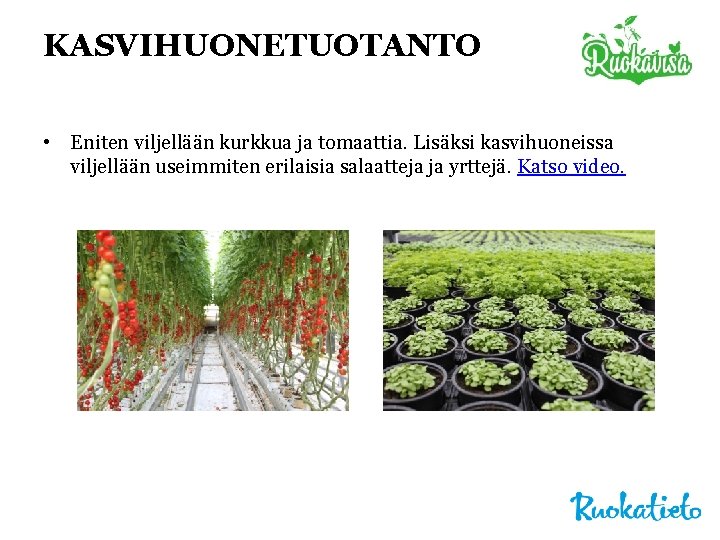 KASVIHUONETUOTANTO

Ruokavisa

• Eniten viljellään kurkkua ja tomaattia. Lisäksi kasvihuoneissa viljellään useimmiten erilaisia salaatteja ja yrttejä. Katso video.

Ruokatieto